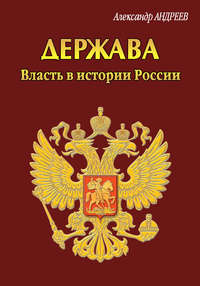 Александр АНДРЕЕВ

ДЕРЖАВА

Власть в истории России